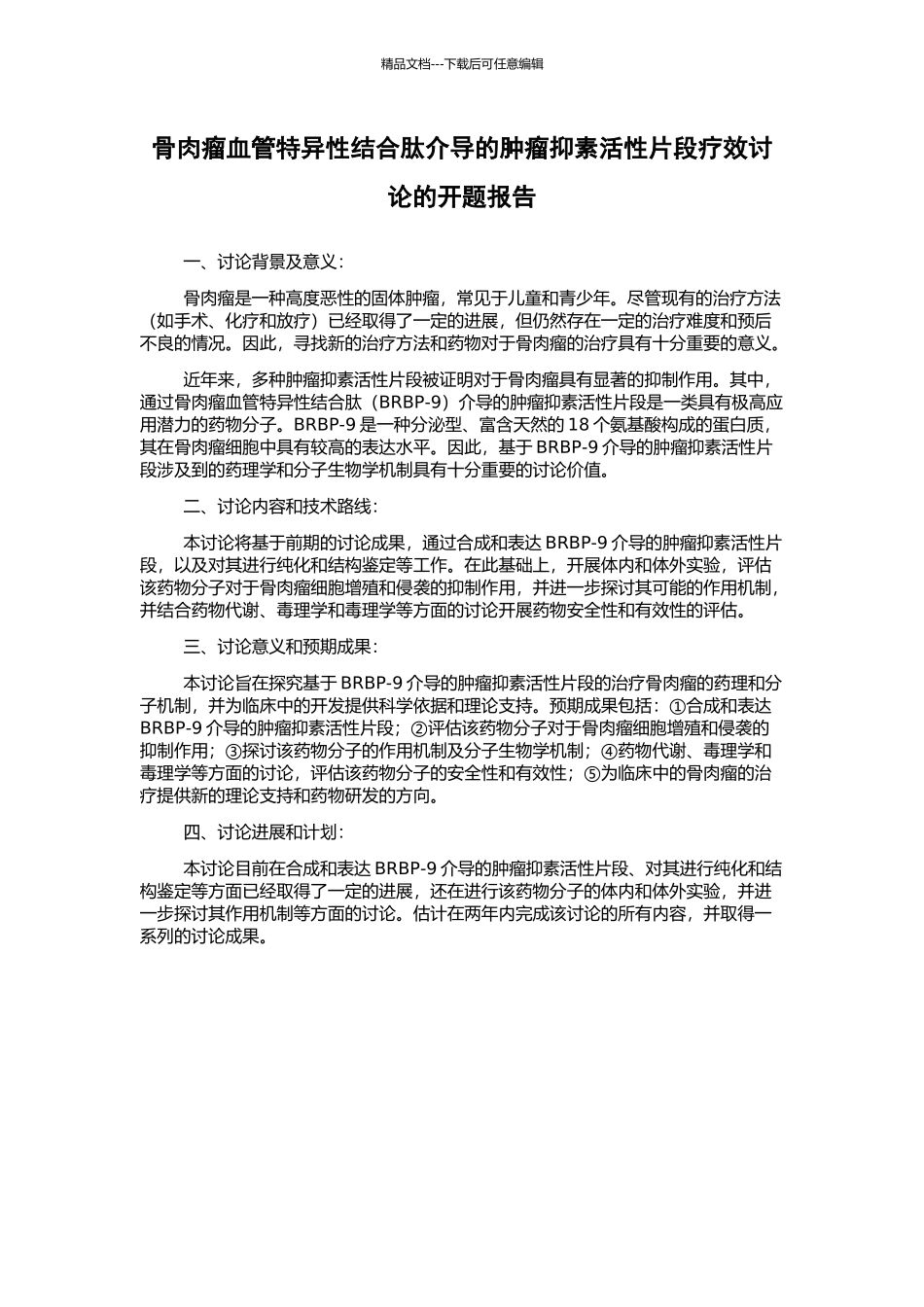 精品文档---下载后可任意编辑

骨肉瘤血管特异性结合肽介导的肿瘤抑素活性片段疗效讨论的开题报告

一、讨论背景及意义：

骨肉瘤是一种高度恶性的固体肿瘤，常见于儿童和青少年。尽管现有的治疗方法（如手术、化疗和放疗）已经取得了一定的进展，但仍然存在一定的治疗难度和预后不良的情况。因此，寻找新的治疗方法和药物对于骨肉瘤的治疗具有十分重要的意义。

近年来，多种肿瘤抑素活性片段被证明对于骨肉瘤具有显著的抑制作用。其中，通过骨肉瘤血管特异性结合肽（BRBP-9）介导的肿瘤抑素活性片段是一类具有极高应用潜力的药物分子。BRBP-9 是一种分泌型、富含天然的 18 个氨基酸构成的蛋白质，其在骨肉瘤细胞中具有较高的表达水平。因此，基于 BRBP-9 介导的肿瘤抑素活性片段涉及到的药理学和分子生物学机制具有十分重要的讨论价值。

二、讨论内容和技术路线：

本讨论将基于前期的讨论成果，通过合成和表达 BRBP-9 介导的肿瘤抑素活性片段，以及对其进行纯化和结构鉴定等工作。在此基础上，开展体内和体外实验，评估该药物分子对于骨肉瘤细胞增殖和侵袭的抑制作用，并进一步探讨其可能的作用机制，并结合药物代谢、毒理学和毒理学等方面的讨论开展药物安全性和有效性的评估。

三、讨论意义和预期成果：

本讨论旨在探究基于 BRBP-9 介导的肿瘤抑素活性片段的治疗骨肉瘤的药理和分子机制，并为临床中的开发提供科学依据和理论支持。预期成果包括：①合成和表达 BRBP-9 介导的肿瘤抑素活性片段；②评估该药物分子对于骨肉瘤细胞增殖和侵袭的抑制作用；③探讨该药物分子的作用机制及分子生物学机制；④药物代谢、毒理学和毒理学等方面的讨论，评估该药物分子的安全性和有效性；⑤为临床中的骨肉瘤的治疗提供新的理论支持和药物研发的方向。

四、讨论进展和计划：

本讨论目前在合成和表达 BRBP-9 介导的肿瘤抑素活性片段、对其进行纯化和结构鉴定等方面已经取得了一定的进展，还在进行该药物分子的体内和体外实验，并进一步探讨其作用机制等方面的讨论。估计在两年内完成该讨论的所有内容，并取得一系列的讨论成果。